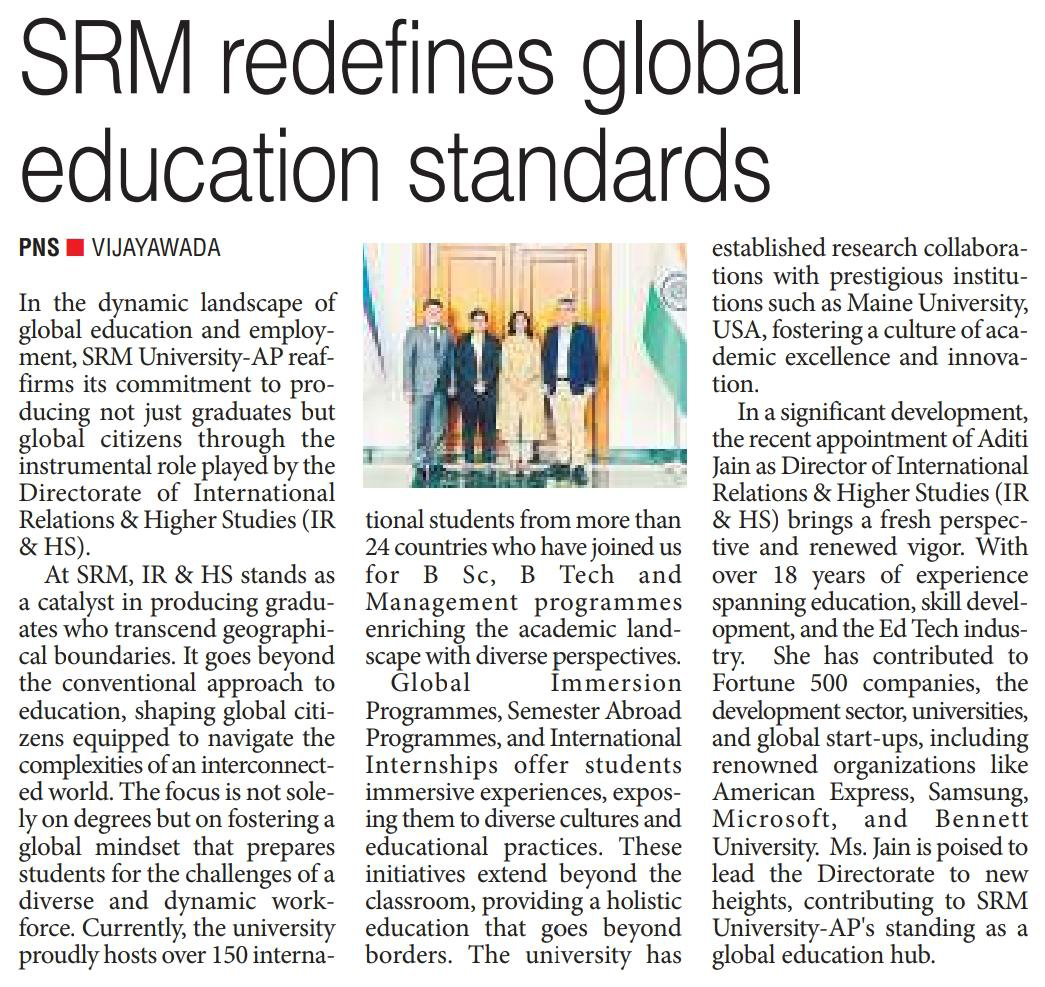 SRM redefines global education standards

PNS ■ VIJAYAWADA

In the dynamic landscape of global education and employment, SRM University-AP reaffirms its commitment to producing not just graduates but global citizens through the instrumental role played by the Directorate of International Relations & Higher Studies (IR & HS).

At SRM, IR & HS stands as a catalyst in producing graduates who transcend geographical boundaries. It goes beyond the conventional approach to education, shaping global citizens equipped to navigate the complexities of an interconnected world. The focus is not solely on degrees but on fostering a global mindset that prepares students for the challenges of a diverse and dynamic workforce. Currently, the university proudly hosts over 150 international students from more than 24 countries who have joined us for B Sc, B Tech and Management programmes enriching the academic landscape with diverse perspectives.

Global Immersion Programmes, Semester Abroad Programmes, and International Internships offer students immersive experiences, exposing them to diverse cultures and educational practices. These initiatives extend beyond the classroom, providing a holistic education that goes beyond borders. The university has established research collaborations with prestigious institutions such as Maine University, USA, fostering a culture of academic excellence and innovation.

In a significant development, the recent appointment of Aditi Jain as Director of International Relations & Higher Studies (IR & HS) brings a fresh perspective and renewed vigor. With over 18 years of experience spanning education, skill development, and the Ed Tech industry. She has contributed to Fortune 500 companies, the development sector, universities, and global start-ups, including renowned organizations like American Express, Samsung, Microsoft, and Bennett University. Ms. Jain is poised to lead the Directorate to new heights, contributing to SRM University-AP's standing as a global education hub.